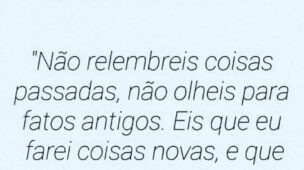 "Não relembreis coisas passadas, não olheis para fatos antigos. Eis que eu farei coisas novas, e que